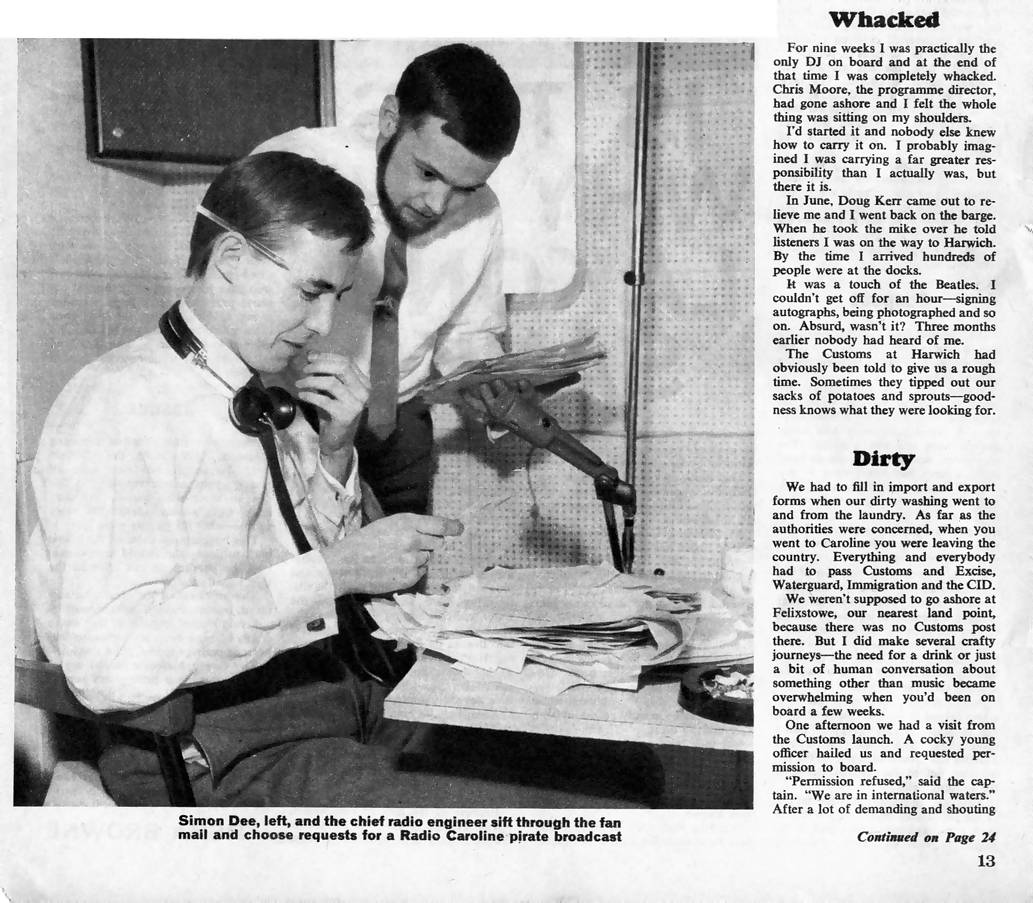 Simon Dee, left, and the chief radio engineer sift through the fan mail and choose requests for a Radio Caroline pirate broadcast

Whacked

For nine weeks I was practically the only DJ on board and at the end of that time I was completely whacked. Chris Moore, the programme director, had gone ashore and I felt the whole thing was sitting on my shoulders.

I'd started it and nobody else knew how to carry it on. I probably imagined I was carrying a far greater responsibility than I actually was, but there it is.

In June, Doug Kerr came out to relieve me and I went back on the barge. When he took the mike over he told listeners I was on the way to Harwich. By the time I arrived hundreds of people were at the docks.

It was a touch of the Beatles. I couldn't get off for an hour—signing autographs, being photographed and so on. Absurd, wasn't it? Three months earlier nobody had heard of me.

The Customs at Harwich had obviously been told to give us a rough time. Sometimes they tipped out our sacks of potatoes and sprouts—goodness knows what they were looking for.

Dirty

We had to fill in import and export forms when our dirty washing went to and from the laundry. As far as the authorities were concerned, when you went to Caroline you were leaving the country. Everything and everybody had to pass Customs and Excise, Waterguard, Immigration and the CID.

We weren't supposed to go ashore at Felixstowe, our nearest land point, because there was no Customs post there. But I did make several crafty journeys—the need for a drink or just a bit of human conversation about something other than music became overwhelming when you'd been on board a few weeks.

One afternoon we had a visit from the Customs launch. A cocky young officer hailed us and requested permission to board.

"Permission refused," said the captain. "We are in international waters." After a lot of demanding and shouting

Continued on Page 24

13